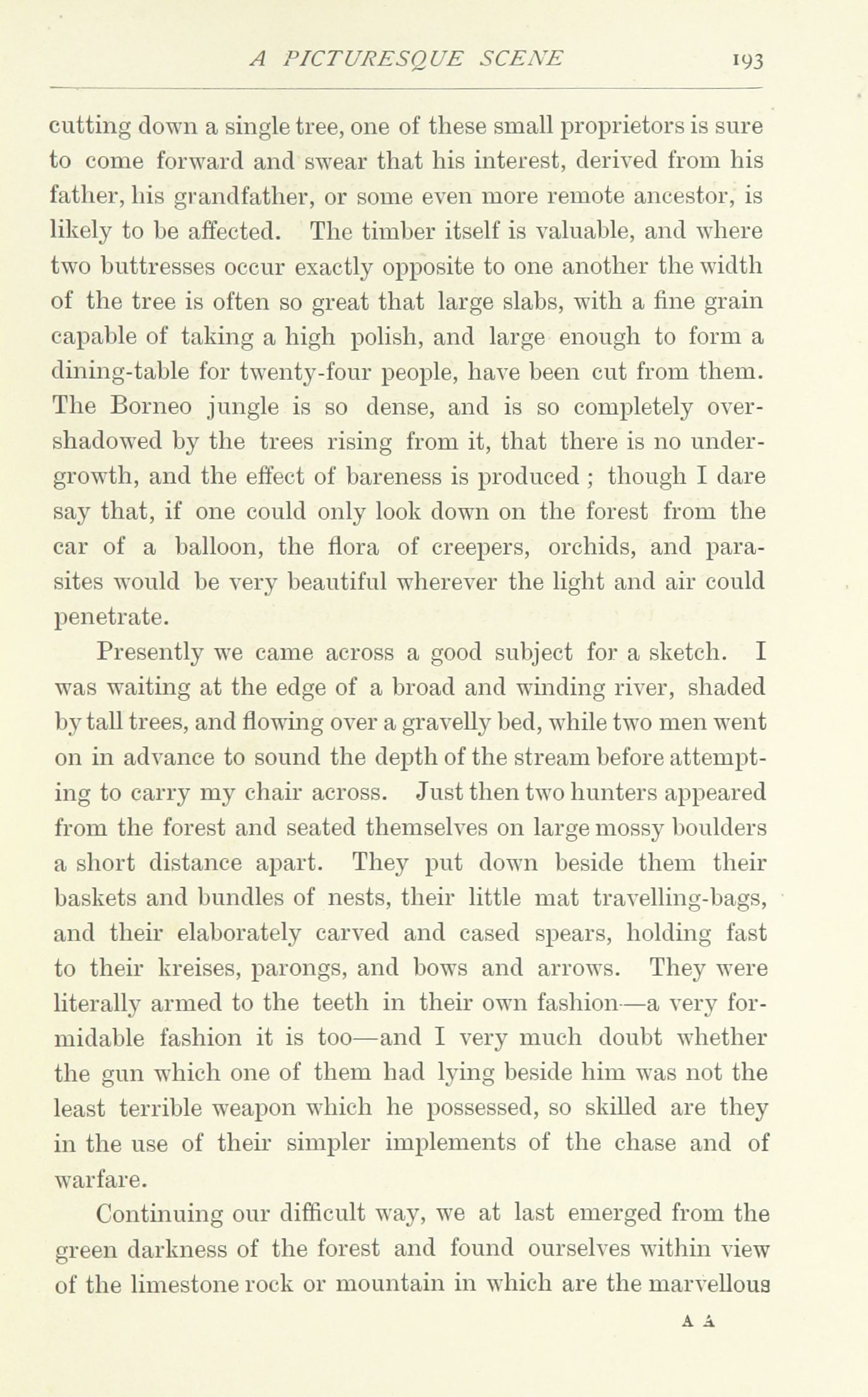 A PICTURESQUE SCENE 193

cutting down a single tree, one of these small proprietors is sure to come forward and swear that his interest, derived from his father, his grandfather, or some even more remote ancestor, is likely to be affected. The timber itself is valuable, and where two buttresses occur exactly opposite to one another the width of the tree is often so great that large slabs, with a fine grain capable of taking a high polish, and large enough to form a dining-table for twenty-four people, have been cut from them. The Borneo jungle is so dense, and is so completely overshadowed by the trees rising from it, that there is no undergrowth, and the effect of bareness is produced ; though I dare say that, if one could only look down on the forest from the car of a balloon, the flora of creepers, orchids, and parasites would be very beautiful wherever the light and air could penetrate.

Presently we came across a good subject for a sketch. I was waiting at the edge of a broad and winding river, shaded by tall trees, and flowing over a gravelly bed, while two men went on in advance to sound the depth of the stream before attempting to carry my chair across. Just then two hunters appeared from the forest and seated themselves on large mossy boulders a short distance apart. They put down beside them their baskets and bundles of nests, their little mat travelling-bags, and their elaborately carved and cased spears, holding fast to their kreises, parongs, and bows and arrows. They were literally armed to the teeth in their own fashion—a very formidable fashion it is too—and I very much doubt whether the gun which one of them had lying beside him was not the least terrible weapon which he possessed, so skilled are they in the use of their simpler implements of the chase and of warfare.

Continuing our difficult way, we at last emerged from the green darkness of the forest and found ourselves within view of the limestone rock or mountain in which are the marvellous

A A